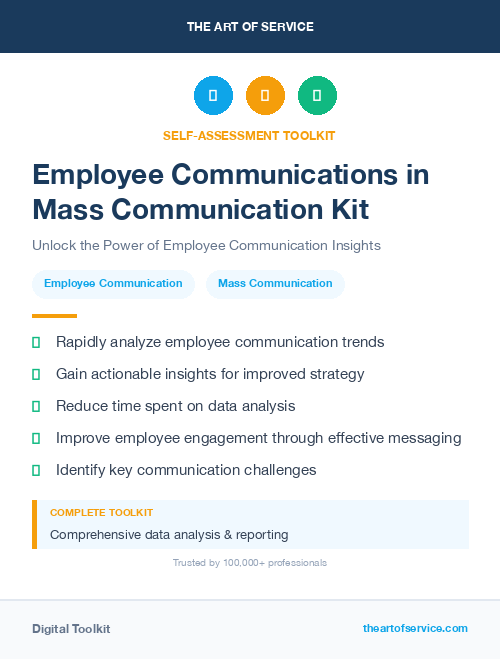 THE ART OF SERVICE

SELF-ASSESSMENT TOOLKIT

Employee Communications in Mass Communication Kit

Unlock the Power of Employee Communication Insights

Employee Communication

Mass Communication

Rapidly analyze employee communication trends

Gain actionable insights for improved strategy

Reduce time spent on data analysis

Improve employee engagement through effective messaging

Identify key communication challenges

COMPLETE TOOLKIT

Comprehensive data analysis & reporting

Trusted by 100,000+ professionals

Digital Toolkit

theartofservice.com